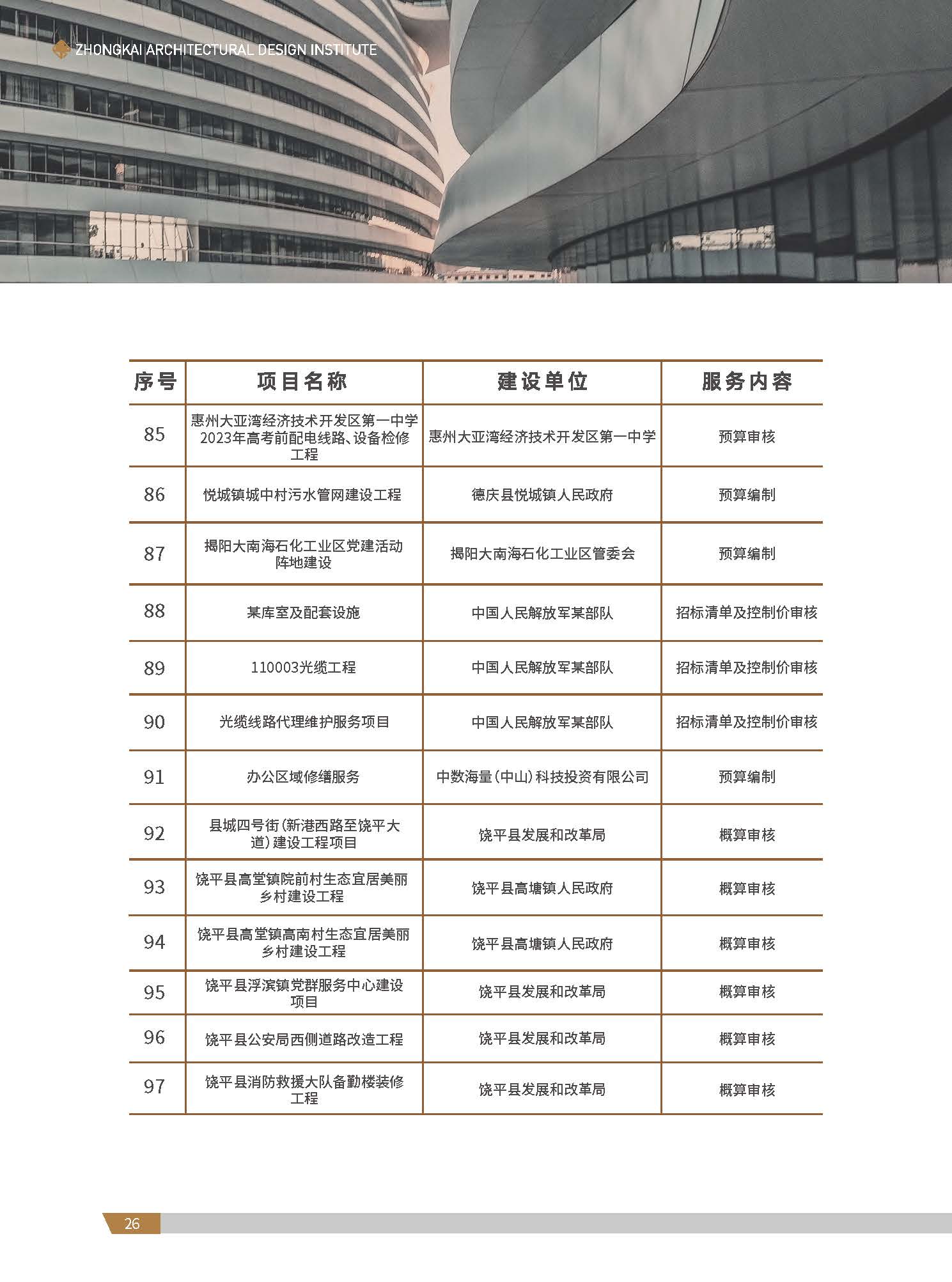 ZHONGKAI ARCHITECTURAL DESIGN INSTITUTE

| 序号 | 项目名称 | 建设单位 | 服务内容 |
|---|---|---|---|
| 85 | 惠州大亚湾经济技术开发区第一中学2023年高考前配电线路、设备检修工程 | 惠州大亚湾经济技术开发区第一中学 | 预算审核 |
| 86 | 悦城镇城中村污水管网建设工程 | 德庆县悦城镇人民政府 | 预算编制 |
| 87 | 揭阳大南海石化工业区党建活动阵地建设 | 揭阳大南海石化工业区管委会 | 预算编制 |
| 88 | 某库室及配套设施 | 中国人民解放军某部队 | 招标清单及控制价审核 |
| 89 | 110003光缆工程 | 中国人民解放军某部队 | 招标清单及控制价审核 |
| 90 | 光缆线路代理维护服务项目 | 中国人民解放军某部队 | 招标清单及控制价审核 |
| 91 | 办公区域修缮服务 | 中数海量(中山)科技投资有限公司 | 预算编制 |
| 92 | 县城四号街(新港西路至饶平大道)建设工程项目 | 饶平县发展和改革局 | 概算审核 |
| 93 | 饶平县高堂镇院前村生态宜居美丽乡村建设工程 | 饶平县高塘镇人民政府 | 概算审核 |
| 94 | 饶平县高堂镇高南村生态宜居美丽乡村建设工程 | 饶平县高塘镇人民政府 | 概算审核 |
| 95 | 饶平县浮滨镇党群服务中心建设项目 | 饶平县发展和改革局 | 概算审核 |
| 96 | 饶平县公安局西侧道路改造工程 | 饶平县发展和改革局 | 概算审核 |
| 97 | 饶平县消防救援大队备勤楼装修工程 | 饶平县发展和改革局 | 概算审核 |

26